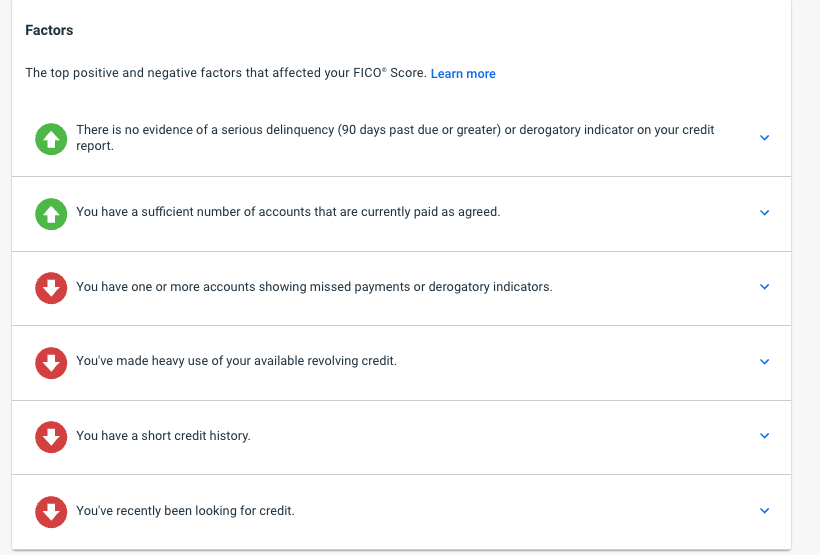 Factors

The top positive and negative factors that affected your FICO® Score. Learn more

There is no evidence of a serious delinquency (90 days past due or greater) or derogatory indicator on your credit report.

You have a sufficient number of accounts that are currently paid as agreed.

You have one or more accounts showing missed payments or derogatory indicators.

You've made heavy use of your available revolving credit.

You have a short credit history.

You've recently been looking for credit.